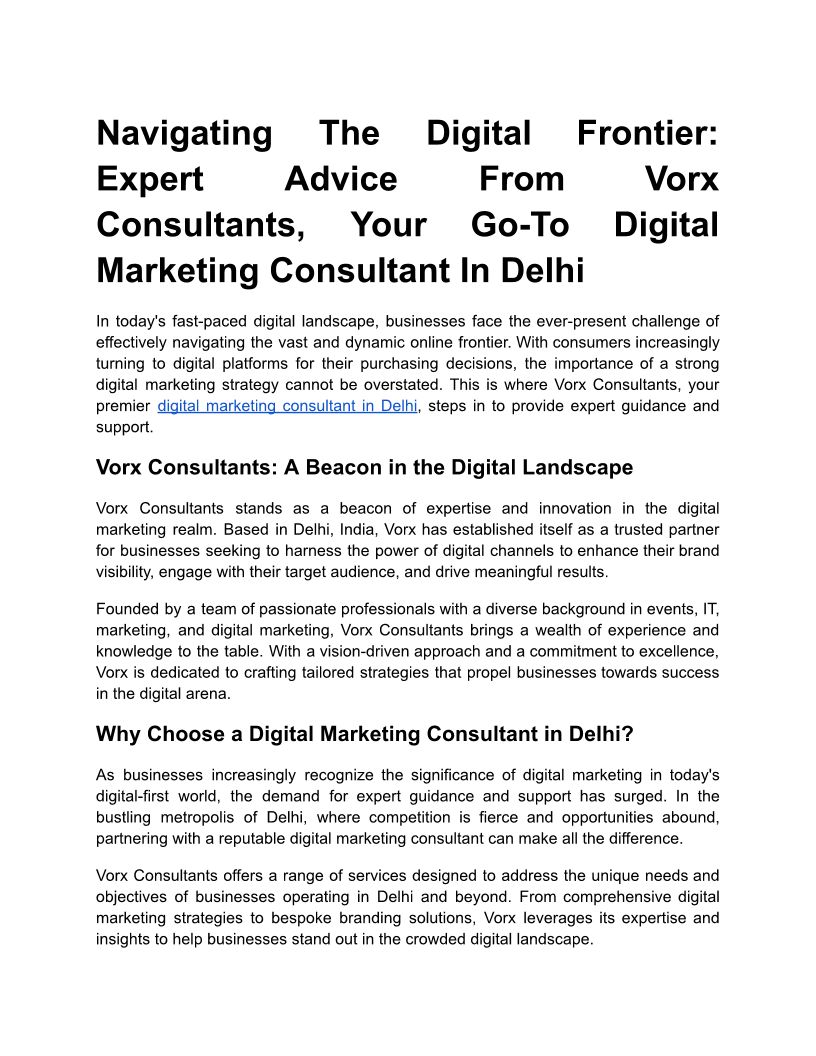 Navigating The Digital Frontier: Expert Advice From Vorx Consultants, Your Go-To Digital Marketing Consultant In Delhi

In today's fast-paced digital landscape, businesses face the ever-present challenge of effectively navigating the vast and dynamic online frontier. With consumers increasingly turning to digital platforms for their purchasing decisions, the importance of a strong digital marketing strategy cannot be overstated. This is where Vorx Consultants, your premier digital marketing consultant in Delhi, steps in to provide expert guidance and support.

Vorx Consultants: A Beacon in the Digital Landscape

Vorx Consultants stands as a beacon of expertise and innovation in the digital marketing realm. Based in Delhi, India, Vorx has established itself as a trusted partner for businesses seeking to harness the power of digital channels to enhance their brand visibility, engage with their target audience, and drive meaningful results.

Founded by a team of passionate professionals with a diverse background in events, IT, marketing, and digital marketing, Vorx Consultants brings a wealth of experience and knowledge to the table. With a vision-driven approach and a commitment to excellence, Vorx is dedicated to crafting tailored strategies that propel businesses towards success in the digital arena.

Why Choose a Digital Marketing Consultant in Delhi?

As businesses increasingly recognize the significance of digital marketing in today's digital-first world, the demand for expert guidance and support has surged. In the bustling metropolis of Delhi, where competition is fierce and opportunities abound, partnering with a reputable digital marketing consultant can make all the difference.

Vorx Consultants offers a range of services designed to address the unique needs and objectives of businesses operating in Delhi and beyond. From comprehensive digital marketing strategies to bespoke branding solutions, Vorx leverages its expertise and insights to help businesses stand out in the crowded digital landscape.